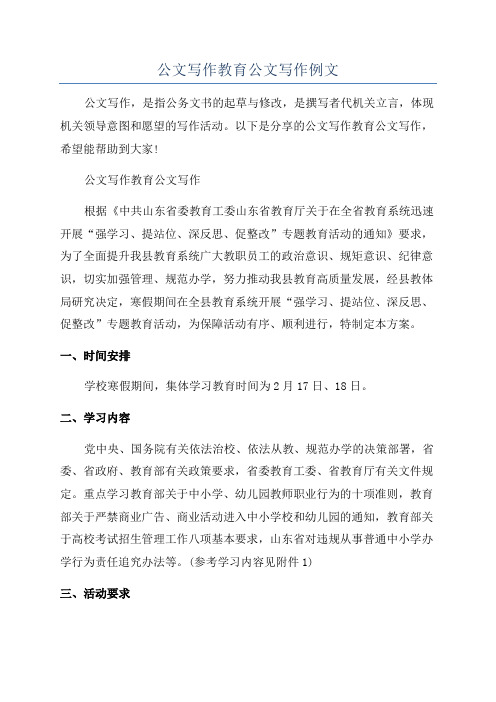 公文写作教育公文写作例文

公文写作，是指公务文书的起草与修改，是撰写者代机关立言，体现机关领导意图和愿望的写作活动。以下是分享的公文写作教育公文写作，希望能帮助到大家!

公文写作教育公文写作

根据《中共山东省委教育工委山东省教育厅关于在全省教育系统迅速开展“强学习、提站位、深反思、促整改”专题教育活动的通知》要求，为了全面提升我县教育系统广大教职员工的政治意识、规矩意识、纪律意识，切实加强管理、规范办学，努力推动我县教育高质量发展，经县教体局研究决定，寒假期间在全县教育系统开展“强学习、提站位、深反思、促整改”专题教育活动，为保障活动有序、顺利进行，特制定本方案。

一、时间安排

学校寒假期间，集体学习教育时间为2月17日、18日。

二、学习内容

党中央、国务院有关依法治校、依法从教、规范办学的决策部署，省委、省政府、教育部有关政策要求，省委教育工委、省教育厅有关文件规定。重点学习教育部关于中小学、幼儿园教师职业行为的十项准则，教育部关于严禁商业广告、商业活动进入中小学校和幼儿园的通知，教育部关于高校考试招生管理工作八项基本要求，山东省对违规从事普通中小学办学行为责任追究办法等。(参考学习内容见附件1)

三、活动要求